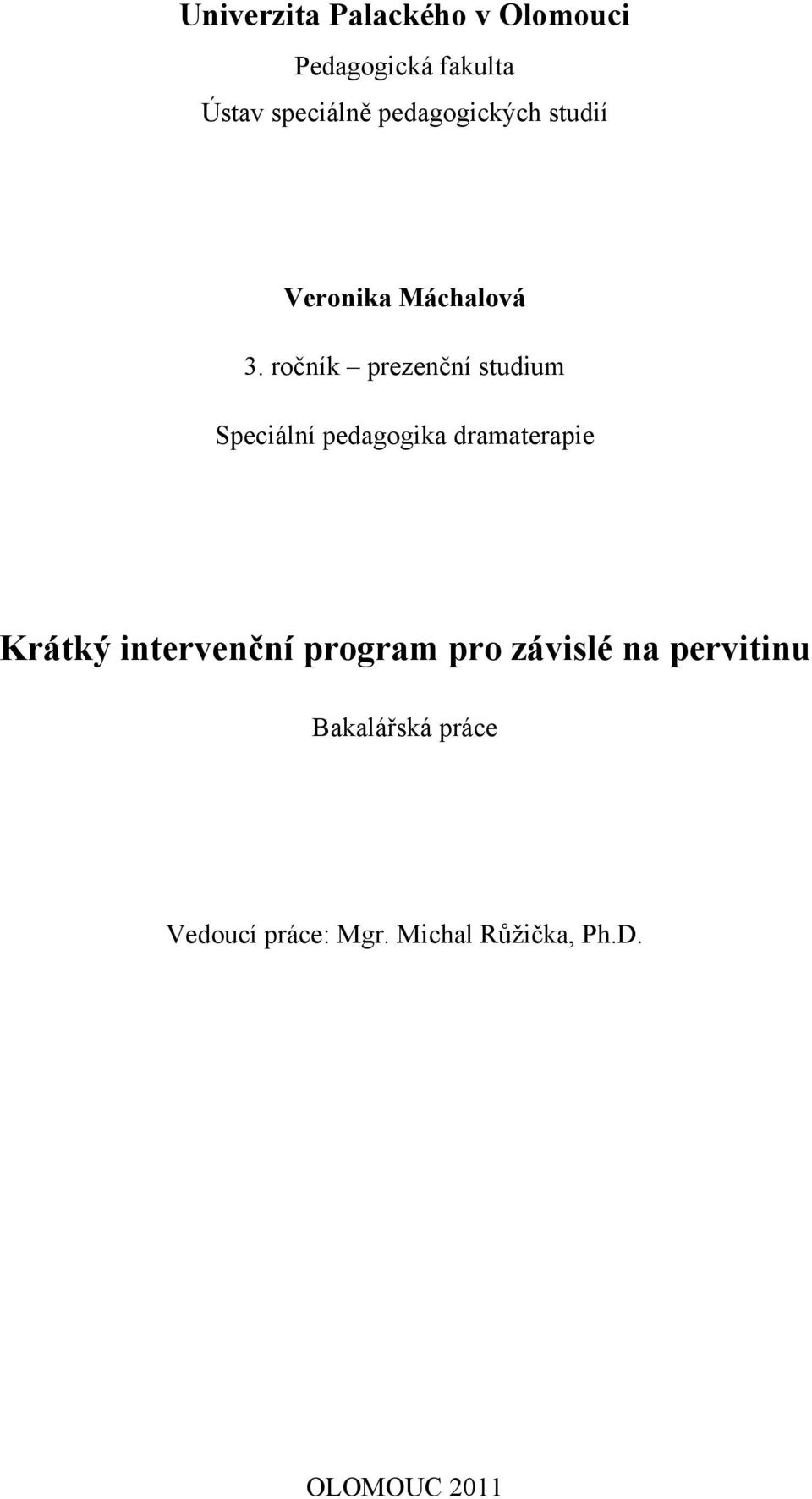 Univerzita Palackého v Olomouci

Pedagogická fakulta

Ústav speciálně pedagogických studií

Veronika Máchalová

3. ročník – prezenční studium

Speciální pedagogika dramaterapie

Krátký intervenční program pro závislé na pervitinu

Bakalářská práce

Vedoucí práce: Mgr. Michal Růžička, Ph.D.

OLOMOUC 2011